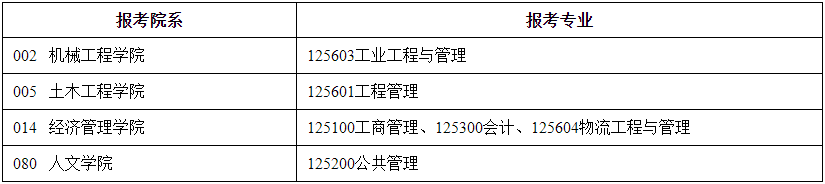 | 报考院系 | 报考专业 |
|---|---|
| 002 机械工程学院 | 125603工业工程与管理 |
| 005 土木工程学院 | 125601工程管理 |
| 014 经济管理学院 | 125100工商管理、125300会计、125604物流工程与管理 |
| 080 人文学院 | 125200公共管理 |